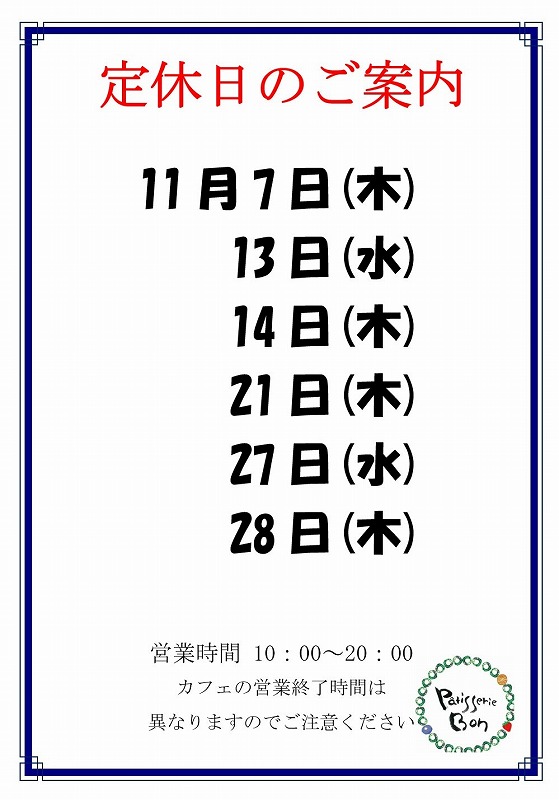 定休日のご案内

11月7日(木)
13日(水)
14日(木)
21日(木)
27日(水)
28日(木)

営業時間 10：00～20：00
カフェの営業終了時間は
異なりますのでご注意ください

Patisserie Bon